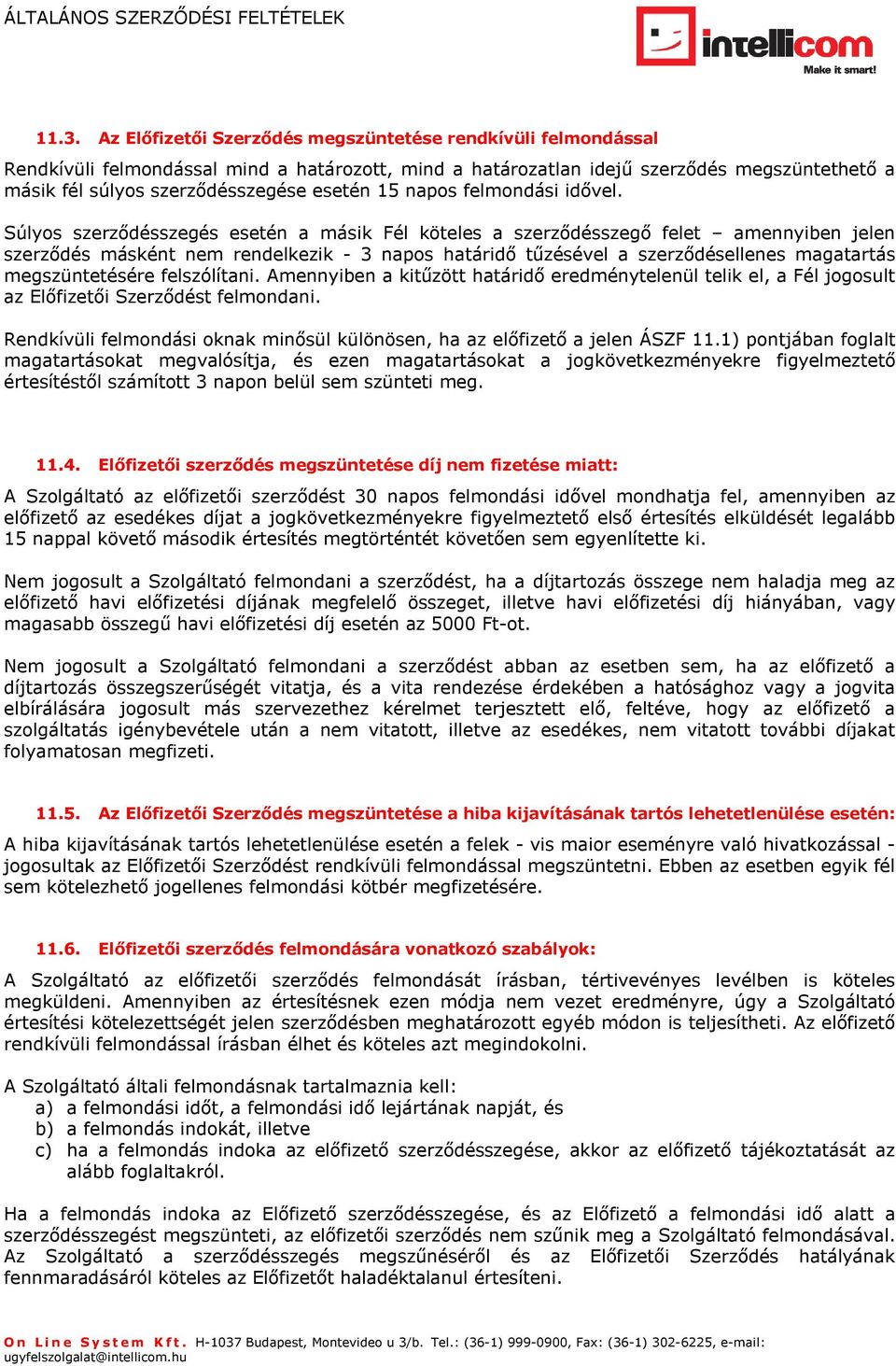 ÁLTALÁNOS SZERZŐDÉSI FELTÉTELEK

intellicom
Make it smart!

11.3. Az Előfizetői Szerződés megszüntetése rendkívüli felmondással

Rendkívüli felmondással mind a határozott, mind a határozatlan idejű szerződés megszüntethető a másik fél súlyos szerződésszegése esetén 15 napos felmondási idővel.

Súlyos szerződésszegés esetén a másik Fél köteles a szerződésszegő felet – amennyiben jelen szerződés másként nem rendelkezik - 3 napos határidő tűzésével a szerződésellenes magatartás megszüntetésére felszólítani. Amennyiben a kitűzött határidő eredménytelenül telik el, a Fél jogosult az Előfizetői Szerződést felmondani.

Rendkívüli felmondási oknak minősül különösen, ha az előfizető a jelen ÁSZF 11.1) pontjában foglalt magatartásokat megvalósítja, és ezen magatartásokat a jogkövetkezményekre figyelmeztető értesítéstől számított 3 napon belül sem szünteti meg.

11.4. Előfizetői szerződés megszüntetése díj nem fizetése miatt:

A Szolgáltató az előfizetői szerződést 30 napos felmondási idővel mondhatja fel, amennyiben az előfizető az esedékes díjat a jogkövetkezményekre figyelmeztető első értesítés elküldését legalább 15 nappal követő második értesítés megtörténtét követően sem egyenlítette ki.

Nem jogosult a Szolgáltató felmondani a szerződést, ha a díjtartozás összege nem haladja meg az előfizető havi előfizetési díjának megfelelő összeget, illetve havi előfizetési díj hiányában, vagy magasabb összegű havi előfizetési díj esetén az 5000 Ft-ot.

Nem jogosult a Szolgáltató felmondani a szerződést abban az esetben sem, ha az előfizető a díjtartozás összegszerűségét vitatja, és a vita rendezése érdekében a hatósághoz vagy a jogvita elbírálására jogosult más szervezethez kérelmet terjesztett elő, feltéve, hogy az előfizető a szolgáltatás igénybevétele után a nem vitatott, illetve az esedékes, nem vitatott további díjakat folyamatosan megfizeti.

11.5. Az Előfizetői Szerződés megszüntetése a hiba kijavításának tartós lehetetlenülése esetén:

A hiba kijavításának tartós lehetetlenülése esetén a felek - vis maior eseményre való hivatkozással - jogosultak az Előfizetői Szerződést rendkívüli felmondással megszüntetni. Ebben az esetben egyik fél sem kötelezhető jogellenes felmondási kötbér megfizetésére.

11.6. Előfizetői szerződés felmondására vonatkozó szabályok:

A Szolgáltató az előfizetői szerződés felmondását írásban, tértivevényes levélben is köteles megküldeni. Amennyiben az értesítésnek ezen módja nem vezet eredményre, úgy a Szolgáltató értesítési kötelezettségét jelen szerződésben meghatározott egyéb módon is teljesítheti. Az előfizető rendkívüli felmondással írásban élhet és köteles azt megindokolni.

A Szolgáltató általi felmondásnak tartalmaznia kell:
a) a felmondási időt, a felmondási idő lejártának napját, és
b) a felmondás indokát, illetve
c) ha a felmondás indoka az előfizető szerződésszegése, akkor az előfizető tájékoztatását az alább foglaltakról.

Ha a felmondás indoka az Előfizető szerződésszegése, és az Előfizető a felmondási idő alatt a szerződésszegést megszünteti, az előfizetői szerződés nem szűnik meg a Szolgáltató felmondásával. Az Szolgáltató a szerződésszegés megszűnéséről és az Előfizetői Szerződés hatályának fennmaradásáról köteles az Előfizetőt haladéktalanul értesíteni.

On Line System Kft. H-1037 Budapest, Montevideo u 3/b. Tel.: (36-1) 999-0900, Fax: (36-1) 302-6225, e-mail: ugyfelszolgalat@intellicom.hu